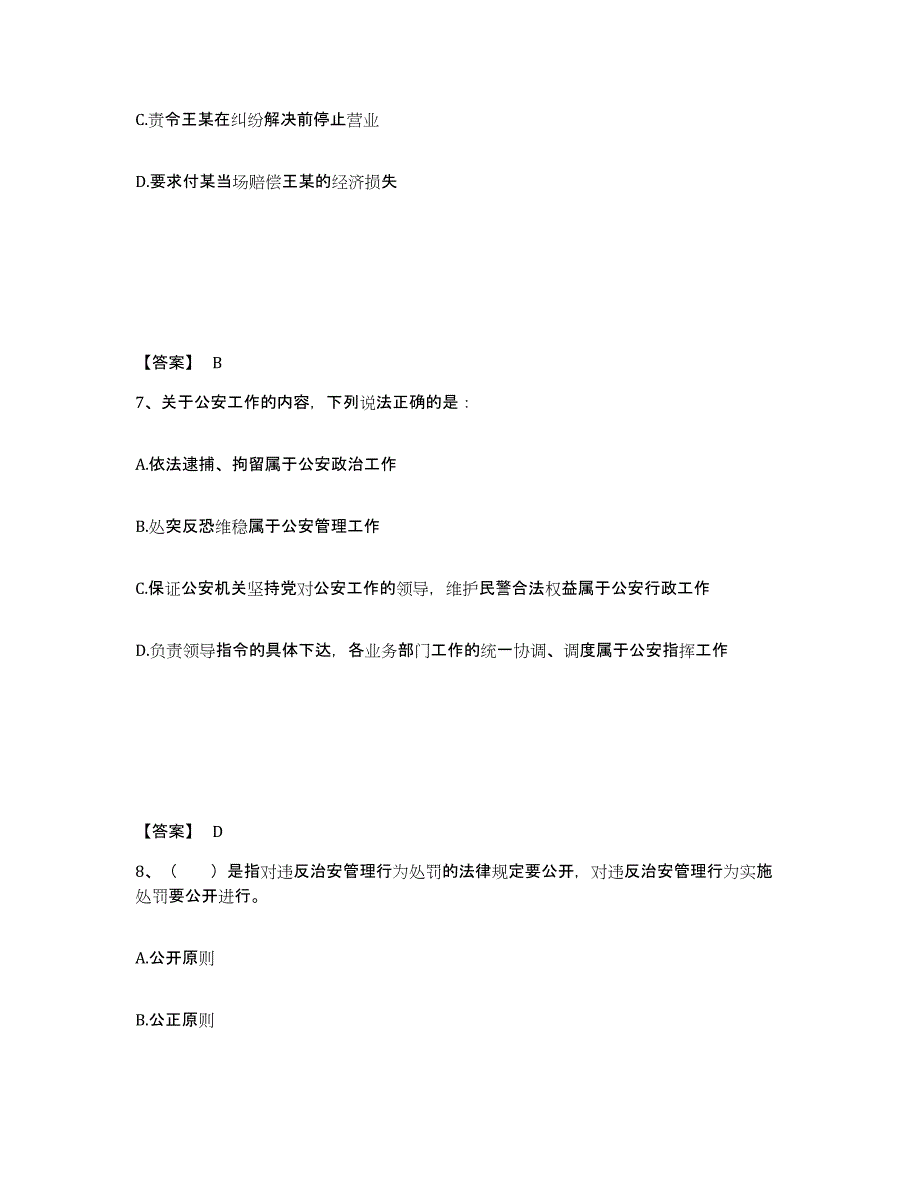 C.责令王某在纠纷解决前停止营业

D.要求付某当场赔偿王某的经济损失

【答案】 B

7、关于公安工作的内容，下列说法正确的是：

A.依法逮捕、拘留属于公安政治工作

B.处突反恐维稳属于公安管理工作

C.保证公安机关坚持党对公安工作的领导，维护民警合法权益属于公安行政工作

D.负责领导指令的具体下达，各业务部门工作的统一协调、调度属于公安指挥工作

【答案】 D

8、（　　）是指对违反治安管理行为处罚的法律规定要公开，对违反治安管理行为实施处罚要公开进行。

A.公开原则

B.公正原则